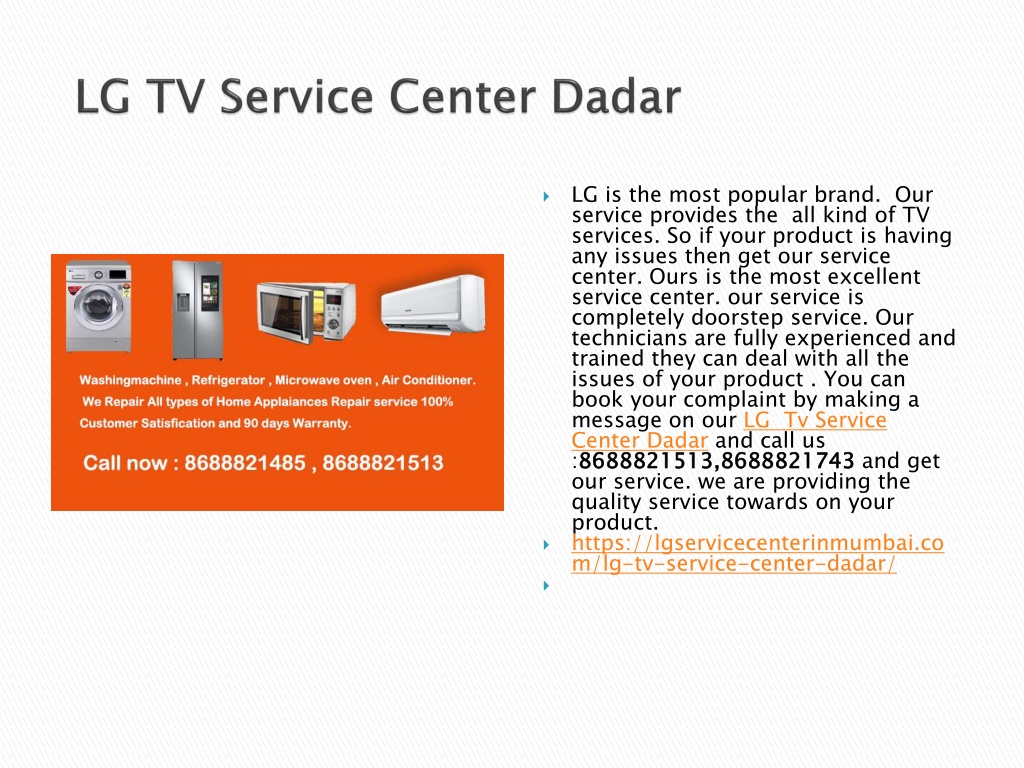 LG TV Service Center Dadar

Washingmachine , Refrigerator , Microwave oven , Air Conditioner.
We Repair All types of Home Applaiances Repair service 100% Customer Satisfication and 90 days Warranty.

Call now : 8688821485 , 8688821513

LG is the most popular brand. Our service provides the all kind of TV services. So if your product is having any issues then get our service center. Ours is the most excellent service center. our service is completely doorstep service. Our technicians are fully experienced and trained they can deal with all the issues of your product . You can book your complaint by making a message on our LG Tv Service Center Dadar and call us :8688821513,8688821743 and get our service. we are providing the quality service towards on your product.

https://lgservicecenterinmumbai.com/lg-tv-service-center-dadar/